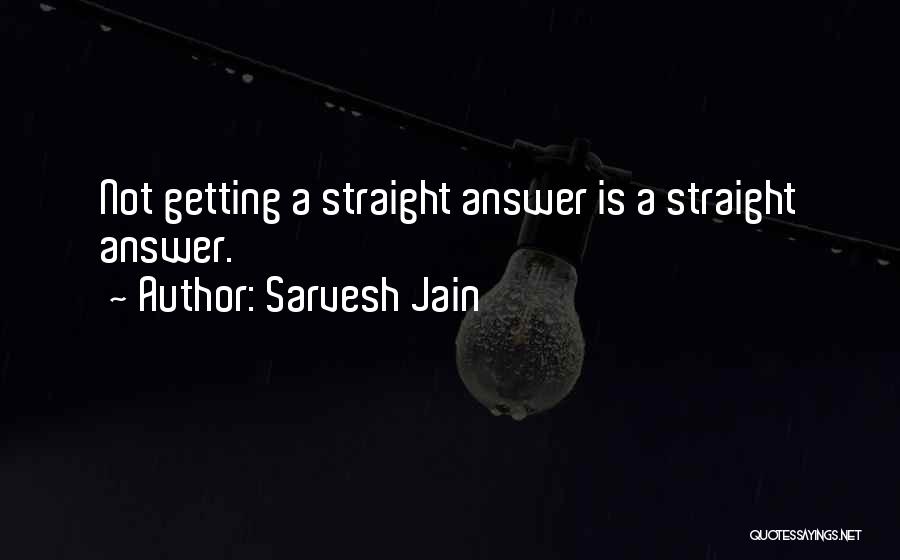 Not getting a straight answer is a straight answer.

~ Author: Sarvesh Jain

QUOTESSAYINGS.NET